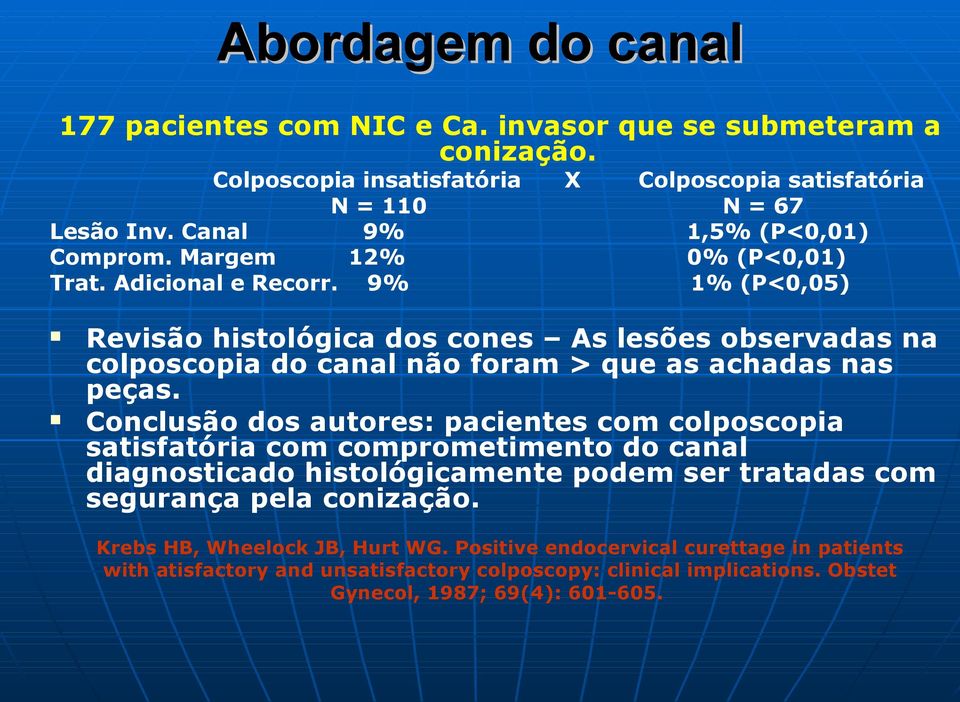 Abordagem do canal

177 pacientes com NIC e Ca. invasor que se submeteram a conização.

| | Colposcopia insatisfatória | X | Colposcopia satisfatória |
|---|---|---|---|
| | N = 110 | | N = 67 |
| Lesão Inv. Canal | 9% | | 1,5% (P<0,01) |
| Comprom. Margem | 12% | | 0% (P<0,01) |
| Trat. Adicional e Recorr. | 9% | | 1% (P<0,05) |

▪ Revisão histológica dos cones – As lesões observadas na colposcopia do canal não foram > que as achadas nas peças.

▪ Conclusão dos autores: pacientes com colposcopia satisfatória com comprometimento do canal diagnosticado histológicamente podem ser tratadas com segurança pela conização.

Krebs HB, Wheelock JB, Hurt WG. Positive endocervical curettage in patients with atisfactory and unsatisfactory colposcopy: clinical implications. Obstet Gynecol, 1987; 69(4): 601-605.